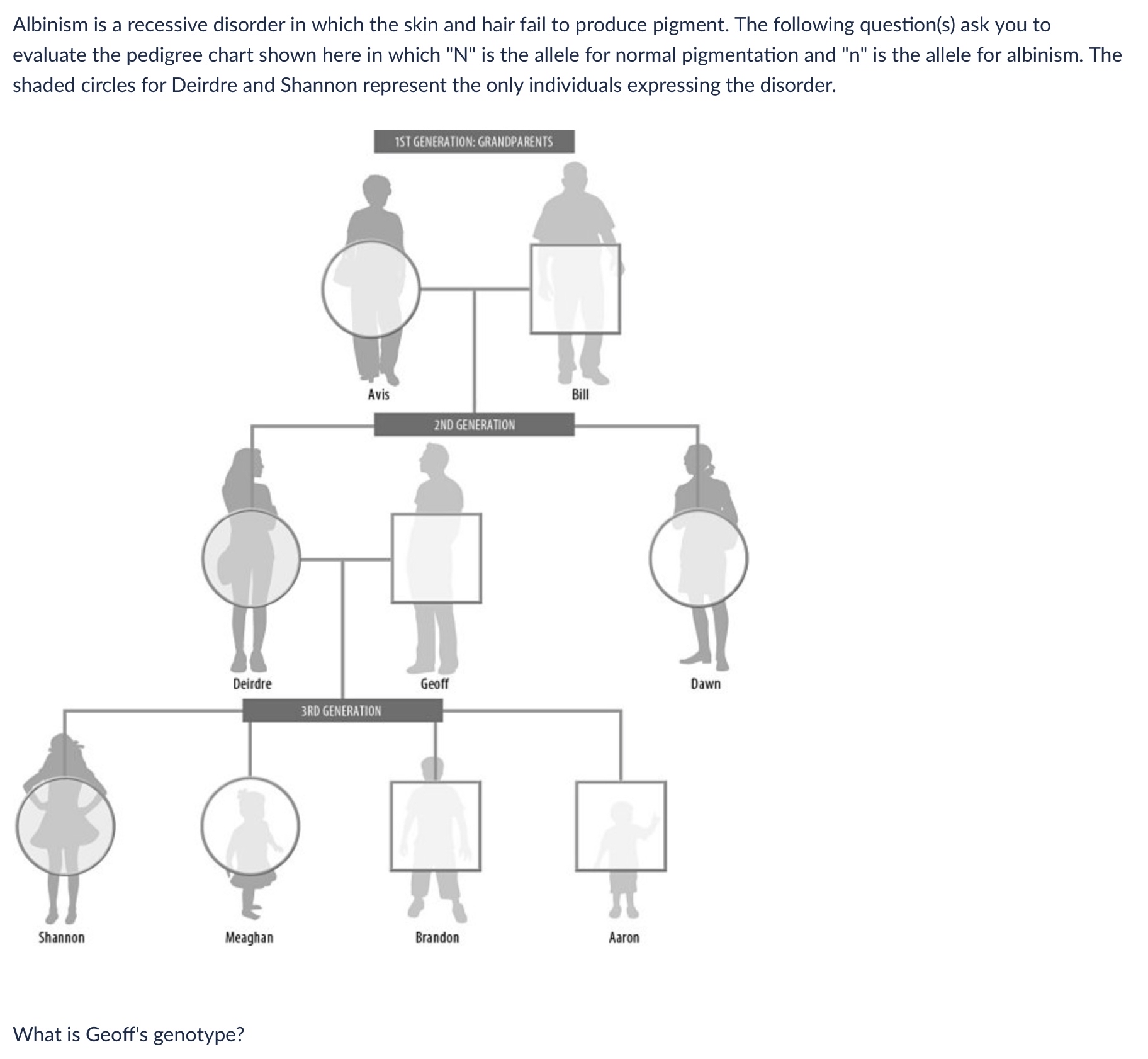 Albinism is a recessive disorder in which the skin and hair fail to produce pigment. The following question(s) ask you to evaluate the pedigree chart shown here in which "N" is the allele for normal pigmentation and "n" is the allele for albinism. The shaded circles for Deirdre and Shannon represent the only individuals expressing the disorder.

1ST GENERATION: GRANDPARENTS

Avis

Bill

2ND GENERATION

Deirdre

Geoff

Dawn

3RD GENERATION

Shannon

Meaghan

Brandon

Aaron

What is Geoff's genotype?